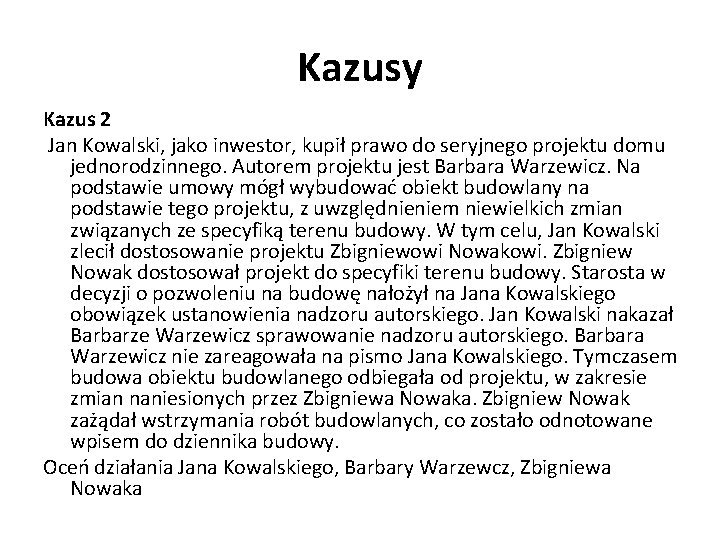 Kazusy

Kazus 2

Jan Kowalski, jako inwestor, kupił prawo do seryjnego projektu domu jednorodzinnego. Autorem projektu jest Barbara Warzewicz. Na podstawie umowy mógł wybudować obiekt budowlany na podstawie tego projektu, z uwzględnieniem niewielkich zmian związanych ze specyfiką terenu budowy. W tym celu, Jan Kowalski zlecił dostosowanie projektu Zbigniewowi Nowakowi. Zbigniew Nowak dostosował projekt do specyfiki terenu budowy. Starosta w decyzji o pozwoleniu na budowę nałożył na Jana Kowalskiego obowiązek ustanowienia nadzoru autorskiego. Jan Kowalski nakazał Barbarze Warzewicz sprawowanie nadzoru autorskiego. Barbara Warzewicz nie zareagowała na pismo Jana Kowalskiego. Tymczasem budowa obiektu budowlanego odbiegała od projektu, w zakresie zmian naniesionych przez Zbigniewa Nowaka. Zbigniew Nowak zażądał wstrzymania robót budowlanych, co zostało odnotowane wpisem do dziennika budowy.

Oceń działania Jana Kowalskiego, Barbary Warzewcz, Zbigniewa Nowaka